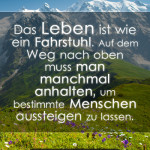 Das Leben ist wie ein Fahrstuhl. Auf dem Weg nach oben muss man manchmal anhalten, um bestimmte Menschen aussteigen zu lassen.